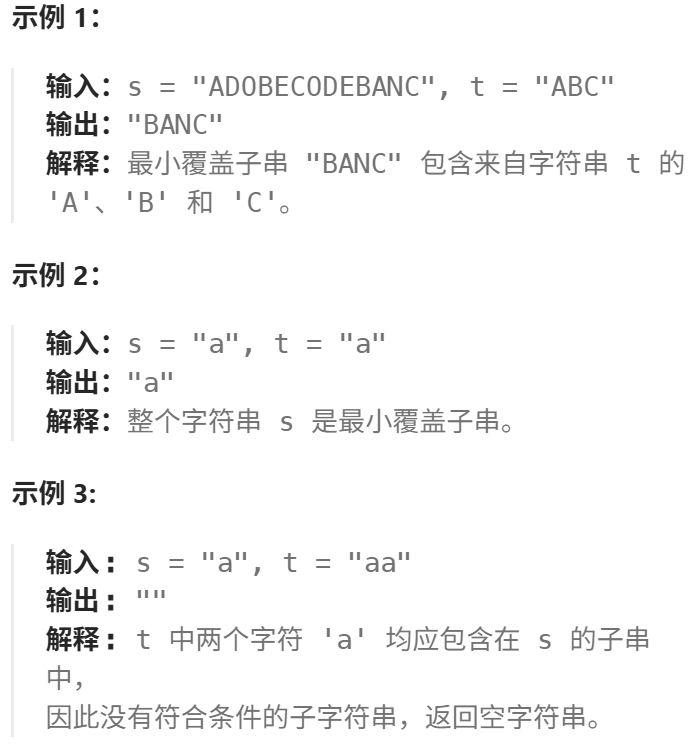 示例 1：

输入：s = "ADOBECODEBANC", t = "ABC"
输出："BANC"
解释：最小覆盖子串 "BANC" 包含来自字符串 t 的 'A'、'B' 和 'C'。

示例 2：

输入：s = "a", t = "a"
输出："a"
解释：整个字符串 s 是最小覆盖子串。

示例 3:

输入： s = "a", t = "aa"
输出： ""
解释： t 中两个字符 'a' 均应包含在 s 的子串中，
因此没有符合条件的子字符串，返回空字符串。